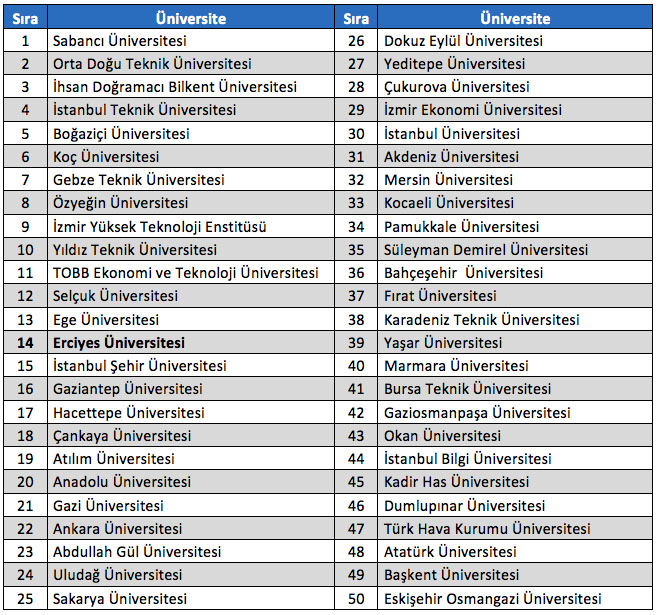 | Sıra | Üniversite | Sıra | Üniversite |
|---|---|---|---|
| 1 | Sabancı Üniversitesi | 26 | Dokuz Eylül Üniversitesi |
| 2 | Orta Doğu Teknik Üniversitesi | 27 | Yeditepe Üniversitesi |
| 3 | İhsan Doğramacı Bilkent Üniversitesi | 28 | Çukurova Üniversitesi |
| 4 | İstanbul Teknik Üniversitesi | 29 | İzmir Ekonomi Üniversitesi |
| 5 | Boğaziçi Üniversitesi | 30 | İstanbul Üniversitesi |
| 6 | Koç Üniversitesi | 31 | Akdeniz Üniversitesi |
| 7 | Gebze Teknik Üniversitesi | 32 | Mersin Üniversitesi |
| 8 | Özyeğin Üniversitesi | 33 | Kocaeli Üniversitesi |
| 9 | İzmir Yüksek Teknoloji Enstitüsü | 34 | Pamukkale Üniversitesi |
| 10 | Yıldız Teknik Üniversitesi | 35 | Süleyman Demirel Üniversitesi |
| 11 | TOBB Ekonomi ve Teknoloji Üniversitesi | 36 | Bahçeşehir Üniversitesi |
| 12 | Selçuk Üniversitesi | 37 | Fırat Üniversitesi |
| 13 | Ege Üniversitesi | 38 | Karadeniz Teknik Üniversitesi |
| **14** | **Erciyes Üniversitesi** | 39 | Yaşar Üniversitesi |
| 15 | İstanbul Şehir Üniversitesi | 40 | Marmara Üniversitesi |
| 16 | Gaziantep Üniversitesi | 41 | Bursa Teknik Üniversitesi |
| 17 | Hacettepe Üniversitesi | 42 | Gaziosmanpaşa Üniversitesi |
| 18 | Çankaya Üniversitesi | 43 | Okan Üniversitesi |
| 19 | Atılım Üniversitesi | 44 | İstanbul Bilgi Üniversitesi |
| 20 | Anadolu Üniversitesi | 45 | Kadir Has Üniversitesi |
| 21 | Gazi Üniversitesi | 46 | Dumlupınar Üniversitesi |
| 22 | Ankara Üniversitesi | 47 | Türk Hava Kurumu Üniversitesi |
| 23 | Abdullah Gül Üniversitesi | 48 | Atatürk Üniversitesi |
| 24 | Uludağ Üniversitesi | 49 | Başkent Üniversitesi |
| 25 | Sakarya Üniversitesi | 50 | Eskişehir Osmangazi Üniversitesi |